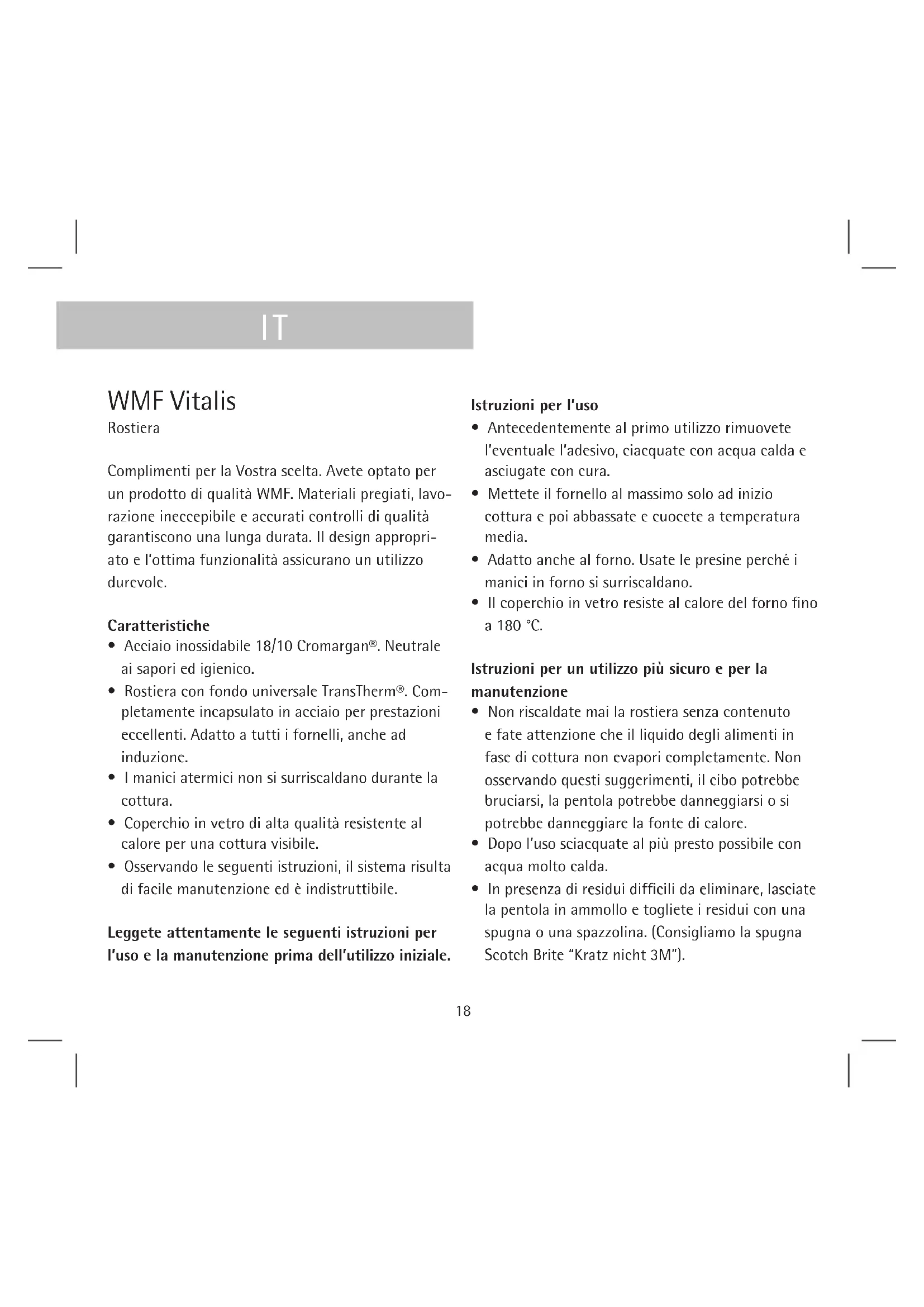 IT

WMF Vitalis
Rostiera

Complimenti per la Vostra scelta. Avete optato per un prodotto di qualità WMF. Materiali pregiati, lavorazione ineccepibile e accurati controlli di qualità garantiscono una lunga durata. Il design appropriato e l'ottima funzionalità assicurano un utilizzo durevole.

Caratteristiche
• Acciaio inossidabile 18/10 Cromargan®. Neutrale ai sapori ed igienico.
• Rostiera con fondo universale TransTherm®. Completamente incapsulato in acciaio per prestazioni eccellenti. Adatto a tutti i fornelli, anche ad induzione.
• I manici atermici non si surriscaldano durante la cottura.
• Coperchio in vetro di alta qualità resistente al calore per una cottura visibile.
• Osservando le seguenti istruzioni, il sistema risulta di facile manutenzione ed è indistruttibile.

Leggete attentamente le seguenti istruzioni per l'uso e la manutenzione prima dell'utilizzo iniziale.

Istruzioni per l'uso
• Antecedentemente al primo utilizzo rimuovete l'eventuale l'adesivo, ciacquate con acqua calda e asciugate con cura.
• Mettete il fornello al massimo solo ad inizio cottura e poi abbassate e cuocete a temperatura media.
• Adatto anche al forno. Usate le presine perché i manici in forno si surriscaldano.
• Il coperchio in vetro resiste al calore del forno fino a 180 °C.

Istruzioni per un utilizzo più sicuro e per la manutenzione
• Non riscaldate mai la rostiera senza contenuto e fate attenzione che il liquido degli alimenti in fase di cottura non evapori completamente. Non osservando questi suggerimenti, il cibo potrebbe bruciarsi, la pentola potrebbe danneggiarsi o si potrebbe danneggiare la fonte di calore.
• Dopo l'uso sciacquate al più presto possibile con acqua molto calda.
• In presenza di residui difficili da eliminare, lasciate la pentola in ammollo e togliete i residui con una spugna o una spazzolina. (Consigliamo la spugna Scotch Brite "Kratz nicht 3M").

18